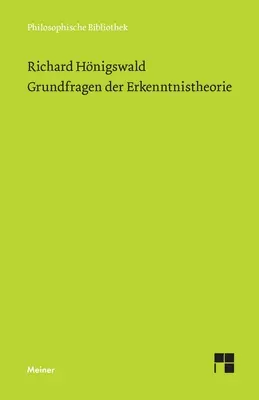 Philosophische Bibliothek

Richard Hönigswald
Grundfragen der Erkenntnistheorie

Meiner